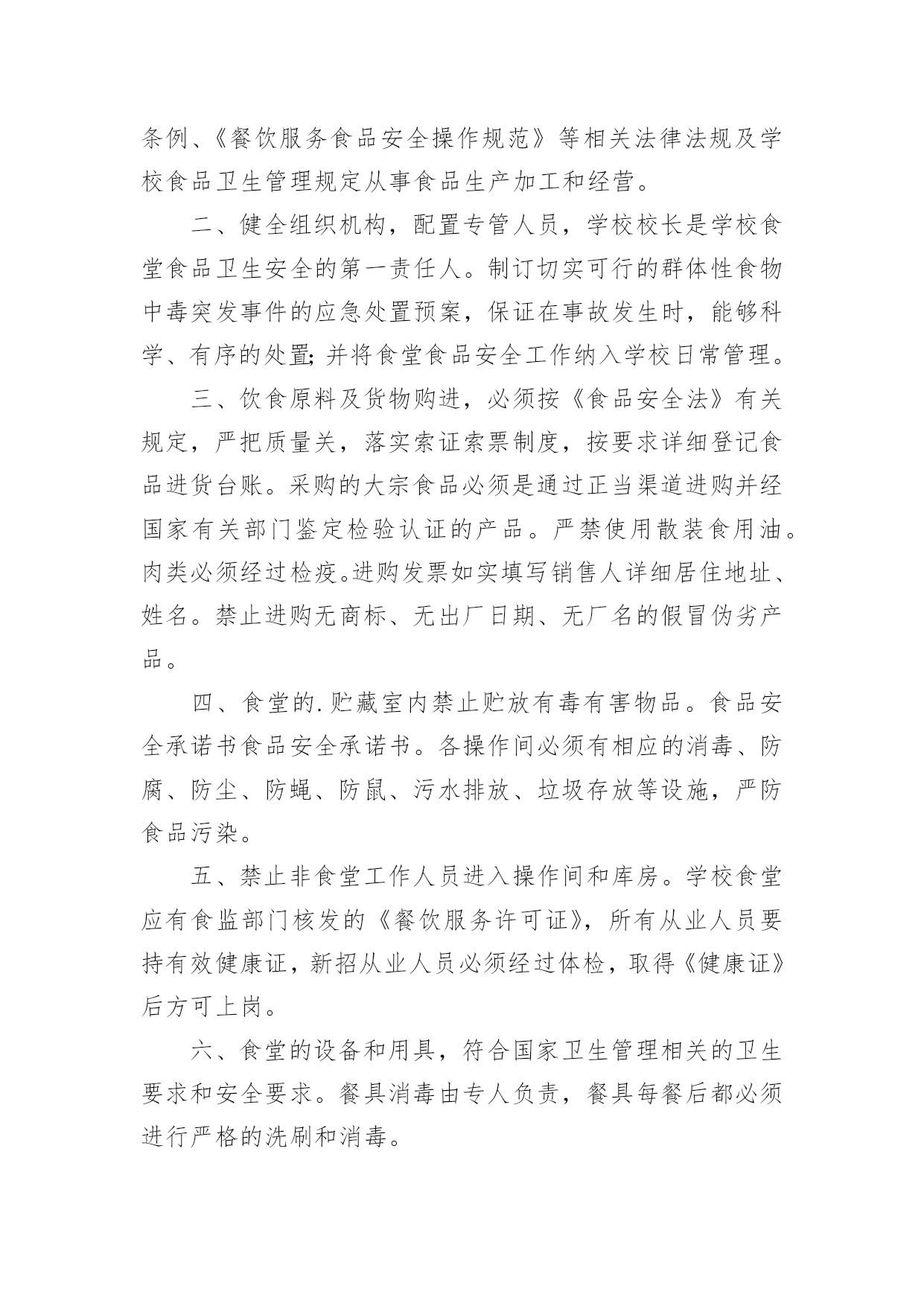 条例、《餐饮服务食品安全操作规范》等相关法律法规及学校食品卫生管理规定从事食品生产加工和经营。

二、健全组织机构，配置专管人员，学校校长是学校食堂食品卫生安全的第一责任人。制订切实可行的群体性食物中毒突发事件的应急处置预案，保证在事故发生时，能够科学、有序的处置;并将食堂食品安全工作纳入学校日常管理。

三、饮食原料及货物购进，必须按《食品安全法》有关规定，严把质量关，落实索证索票制度，按要求详细登记食品进货台账。采购的大宗食品必须是通过正当渠道进购并经国家有关部门鉴定检验认证的产品。严禁使用散装食用油。肉类必须经过检疫。进购发票如实填写销售人详细居住地址、姓名。禁止进购无商标、无出厂日期、无厂名的假冒伪劣产品。

四、食堂的.贮藏室内禁止贮放有毒有害物品。食品安全承诺书食品安全承诺书。各操作间必须有相应的消毒、防腐、防尘、防蝇、防鼠、污水排放、垃圾存放等设施，严防食品污染。

五、禁止非食堂工作人员进入操作间和库房。学校食堂应有食监部门核发的《餐饮服务许可证》，所有从业人员要持有效健康证，新招从业人员必须经过体检，取得《健康证》后方可上岗。

六、食堂的设备和用具，符合国家卫生管理相关的卫生要求和安全要求。餐具消毒由专人负责，餐具每餐后都必须进行严格的洗刷和消毒。